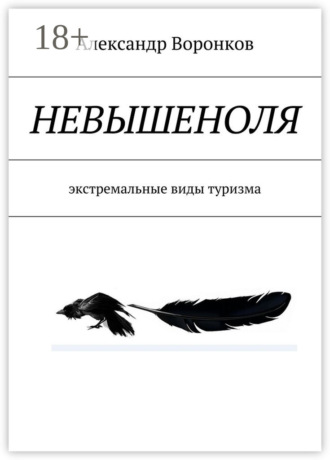 18+

Александр Воронков

НЕВЫШЕНОЛЯ

экстремальные виды туризма